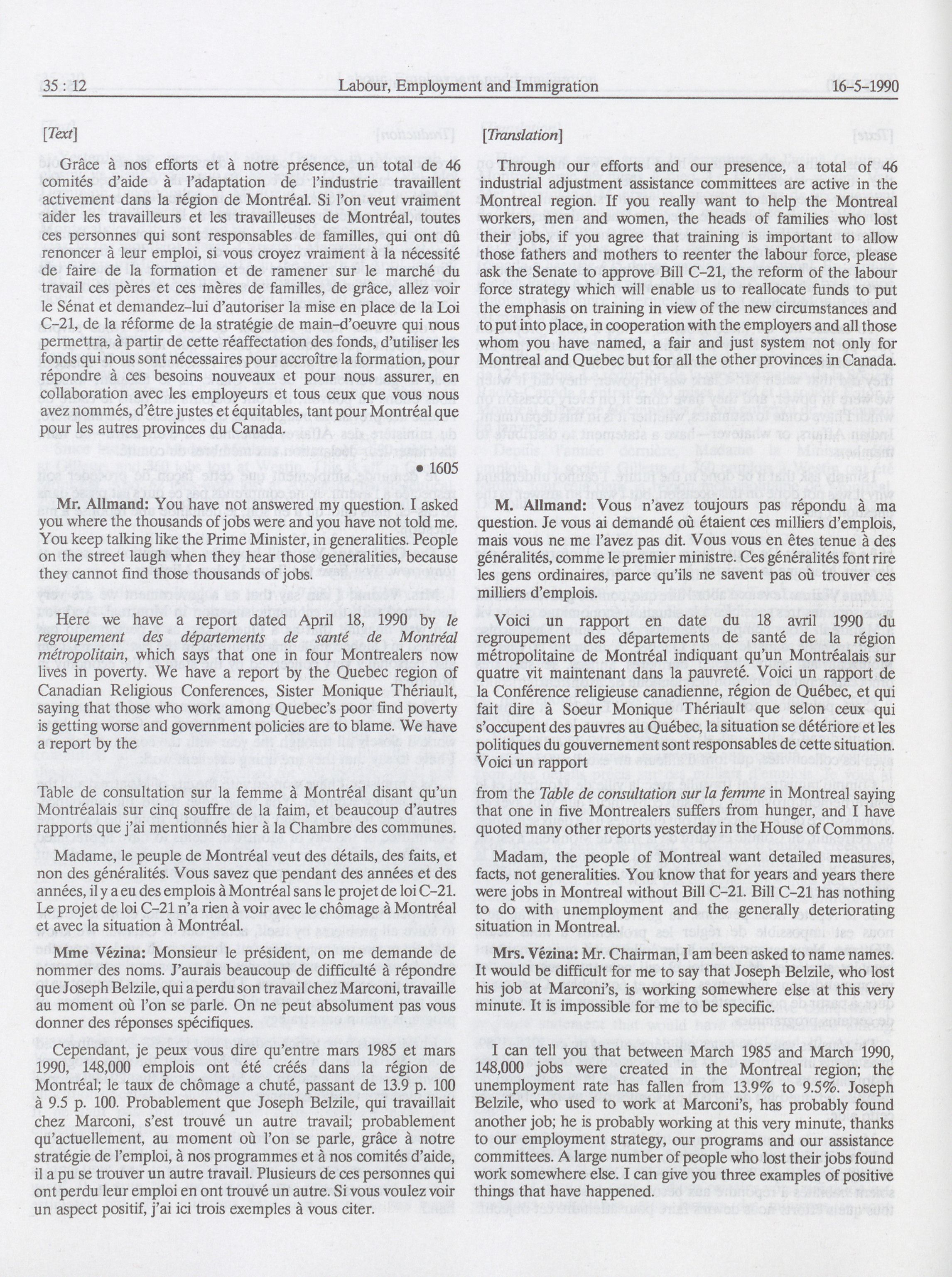 35 : 12 Labour, Employment and Immigration 16-5-1990

[Text]

Grâce à nos efforts et à notre présence, un total de 46 comités d'aide à l'adaptation de l'industrie travaillent activement dans la région de Montréal. Si l'on veut vraiment aider les travailleurs et les travailleuses de Montréal, toutes ces personnes qui sont responsables de familles, qui ont dû renoncer à leur emploi, si vous croyez vraiment à la nécessité de faire de la formation et de ramener sur le marché du travail ces pères et ces mères de familles, de grâce, allez voir le Sénat et demandez-lui d'autoriser la mise en place de la Loi C-21, de la réforme de la stratégie de main-d'oeuvre qui nous permettra, à partir de cette réaffectation des fonds, d'utiliser les fonds qui nous sont nécessaires pour accroître la formation, pour répondre à ces besoins nouveaux et pour nous assurer, en collaboration avec les employeurs et tous ceux que vous nous avez nommés, d'être justes et équitables, tant pour Montréal que pour les autres provinces du Canada.

• 1605

Mr. Allmand: You have not answered my question. I asked you where the thousands of jobs were and you have not told me. You keep talking like the Prime Minister, in generalities. People on the street laugh when they hear those generalities, because they cannot find those thousands of jobs.

Here we have a report dated April 18, 1990 by le regroupement des départements de santé de Montréal métropolitain, which says that one in four Montrealers now lives in poverty. We have a report by the Quebec region of Canadian Religious Conferences, Sister Monique Thériault, saying that those who work among Quebec's poor find poverty is getting worse and government policies are to blame. We have a report by the

Table de consultation sur la femme à Montréal disant qu'un Montréalais sur cinq souffre de la faim, et beaucoup d'autres rapports que j'ai mentionnés hier à la Chambre des communes.

Madame, le peuple de Montréal veut des détails, des faits, et non des généralités. Vous savez que pendant des années et des années, il y a eu des emplois à Montréal sans le projet de loi C-21. Le projet de loi C-21 n'a rien à voir avec le chômage à Montréal et avec la situation à Montréal.

Mme Vézina: Monsieur le président, on me demande de nommer des noms. J'aurais beaucoup de difficulté à répondre que Joseph Belzile, qui a perdu son travail chez Marconi, travaille au moment où l'on se parle. On ne peut absolument pas vous donner des réponses spécifiques.

Cependant, je peux vous dire qu'entre mars 1985 et mars 1990, 148,000 emplois ont été créés dans la région de Montréal; le taux de chômage a chuté, passant de 13.9 p. 100 à 9.5 p. 100. Probablement que Joseph Belzile, qui travaillait chez Marconi, s'est trouvé un autre travail; probablement qu'actuellement, au moment où l'on se parle, grâce à notre stratégie de l'emploi, à nos programmes et à nos comités d'aide, il a pu se trouver un autre travail. Plusieurs de ces personnes qui ont perdu leur emploi en ont trouvé un autre. Si vous voulez voir un aspect positif, j'ai ici trois exemples à vous citer.

[Translation]

Through our efforts and our presence, a total of 46 industrial adjustment assistance committees are active in the Montreal region. If you really want to help the Montreal workers, men and women, the heads of families who lost their jobs, if you agree that training is important to allow those fathers and mothers to reenter the labour force, please ask the Senate to approve Bill C-21, the reform of the labour force strategy which will enable us to reallocate funds to put the emphasis on training in view of the new circumstances and to put into place, in cooperation with the employers and all those whom you have named, a fair and just system not only for Montreal and Quebec but for all the other provinces in Canada.

M. Allmand: Vous n'avez toujours pas répondu à ma question. Je vous ai demandé où étaient ces milliers d'emplois, mais vous ne me l'avez pas dit. Vous vous en êtes tenue à des généralités, comme le premier ministre. Ces généralités font rire les gens ordinaires, parce qu'ils ne savent pas où trouver ces milliers d'emplois.

Voici un rapport en date du 18 avril 1990 du regroupement des départements de santé de la région métropolitaine de Montréal indiquant qu'un Montréalais sur quatre vit maintenant dans la pauvreté. Voici un rapport de la Conférence religieuse canadienne, région de Québec, et qui fait dire à Soeur Monique Thériault que selon ceux qui s'occupent des pauvres au Québec, la situation se détériore et les politiques du gouvernement sont responsables de cette situation. Voici un rapport

from the Table de consultation sur la femme in Montreal saying that one in five Montrealers suffers from hunger, and I have quoted many other reports yesterday in the House of Commons.

Madam, the people of Montreal want detailed measures, facts, not generalities. You know that for years and years there were jobs in Montreal without Bill C-21. Bill C-21 has nothing to do with unemployment and the generally deteriorating situation in Montreal.

Mrs. Vézina: Mr. Chairman, I am been asked to name names. It would be difficult for me to say that Joseph Belzile, who lost his job at Marconi's, is working somewhere else at this very minute. It is impossible for me to be specific.

I can tell you that between March 1985 and March 1990, 148,000 jobs were created in the Montreal region; the unemployment rate has fallen from 13.9% to 9.5%. Joseph Belzile, who used to work at Marconi's, has probably found another job; he is probably working at this very minute, thanks to our employment strategy, our programs and our assistance committees. A large number of people who lost their jobs found work somewhere else. I can give you three examples of positive things that have happened.